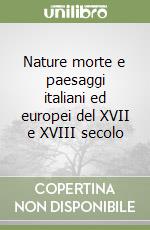 unilibro

Nature morte e paesaggi italiani ed europei del XVII e XVIII secolo

COPERTINA NON DISPONIBILE